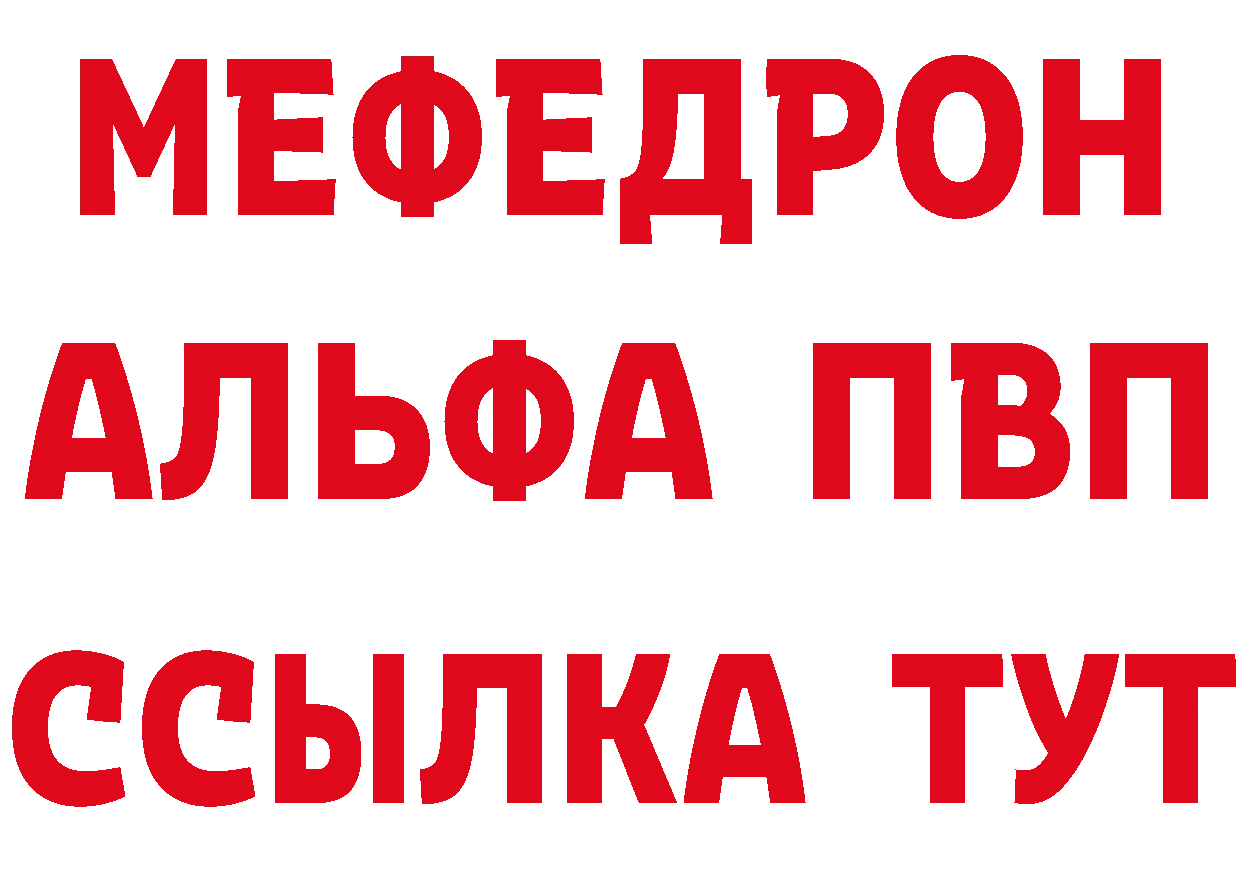 МЕФЕДРОН
АЛЬФА ПВП
ССЫЛКА ТУТ